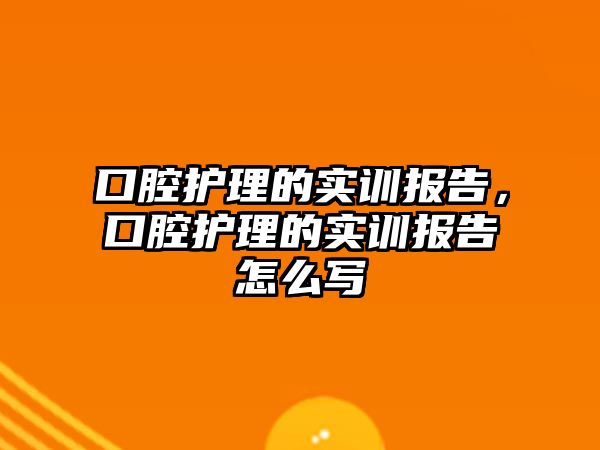 口腔护理的实训报告，口腔护理的实训报告怎么写